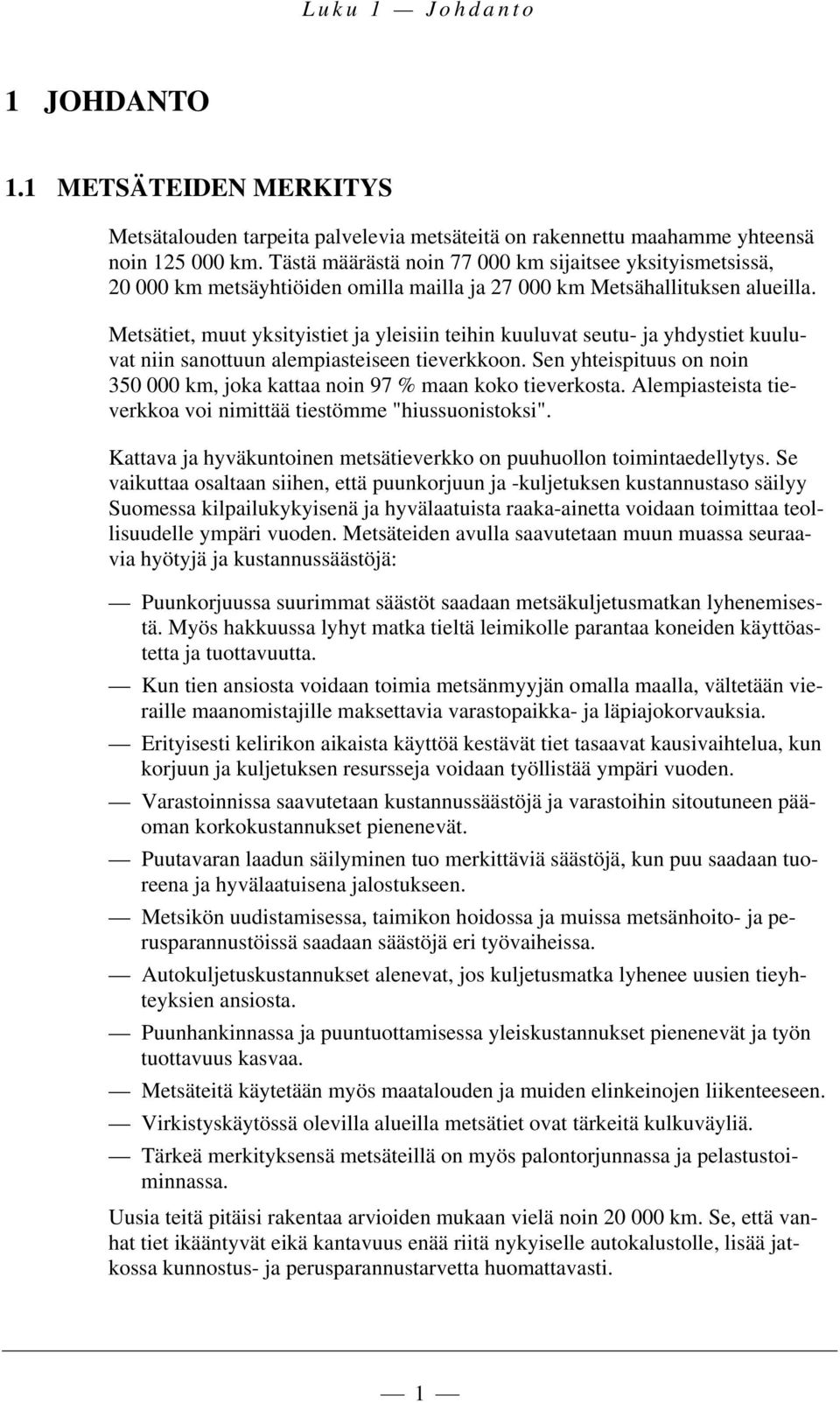 Luku 1 — Johdanto

1 JOHDANTO

1.1 METSÄTEIDEN MERKITYS

Metsätalouden tarpeita palvelevia metsäteitä on rakennettu maahamme yhteensä noin 125 000 km. Tästä määrästä noin 77 000 km sijaitsee yksityismetsissä, 20 000 km metsäyhtiöiden omilla mailla ja 27 000 km Metsähallituksen alueilla.

Metsätiet, muut yksityistiet ja yleisiin teihin kuuluvat seutu- ja yhdystiet kuuluvat niin sanottuun alempiasteiseen tieverkkoon. Sen yhteispituus on noin 350 000 km, joka kattaa noin 97 % maan koko tieverkosta. Alempiasteista tieverkkoa voi nimittää tiestömme "hiussuonistoksi".

Kattava ja hyväkuntoinen metsätieverkko on puuhuollon toimintaedellytys. Se vaikuttaa osaltaan siihen, että puunkorjuun ja -kuljetuksen kustannustaso säilyy Suomessa kilpailukykyisenä ja hyvälaatuista raaka-ainetta voidaan toimittaa teollisuudelle ympäri vuoden. Metsäteiden avulla saavutetaan muun muassa seuraavia hyötyjä ja kustannussäästöjä:

— Puunkorjuussa suurimmat säästöt saadaan metsäkuljetusmatkan lyhenemisestä. Myös hakkuussa lyhyt matka tieltä leimikolle parantaa koneiden käyttöastetta ja tuottavuutta.

— Kun tien ansiosta voidaan toimia metsänmyyjän omalla maalla, vältetään vieraille maanomistajille maksettavia varastopaikka- ja läpiajokorvauksia.

— Erityisesti kelirikon aikaista käyttöä kestävät tiet tasaavat kausivaihtelua, kun korjuun ja kuljetuksen resursseja voidaan työllistää ympäri vuoden.

— Varastoinnissa saavutetaan kustannussäästöjä ja varastoihin sitoutuneen pääoman korkokustannukset pienenevät.

— Puutavaran laadun säilyminen tuo merkittäviä säästöjä, kun puu saadaan tuoreena ja hyvälaatuisena jalostukseen.

— Metsikön uudistamisessa, taimikon hoidossa ja muissa metsänhoito- ja perusparannustöissä saadaan säästöjä eri työvaiheissa.

— Autokuljetuskustannukset alenevat, jos kuljetusmatka lyhenee uusien tieyhteyksien ansiosta.

— Puunhankinnassa ja puuntuottamisessa yleiskustannukset pienenevät ja työn tuottavuus kasvaa.

— Metsäteitä käytetään myös maatalouden ja muiden elinkeinojen liikenteeseen.

— Virkistyskäytössä olevilla alueilla metsätiet ovat tärkeitä kulkuväyliä.

— Tärkeä merkityksensä metsäteillä on myös palontorjunnassa ja pelastustoiminnassa.

Uusia teitä pitäisi rakentaa arvioiden mukaan vielä noin 20 000 km. Se, että vanhat tiet ikääntyvät eikä kantavuus enää riitä nykyiselle autokalustolle, lisää jatkossa kunnostus- ja perusparannustarvetta huomattavasti.

— 1 —